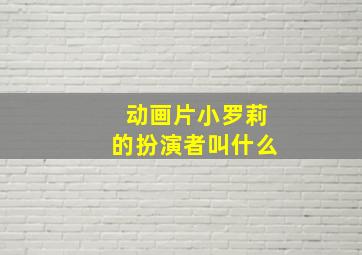 动画片小罗莉
的扮演者叫什么